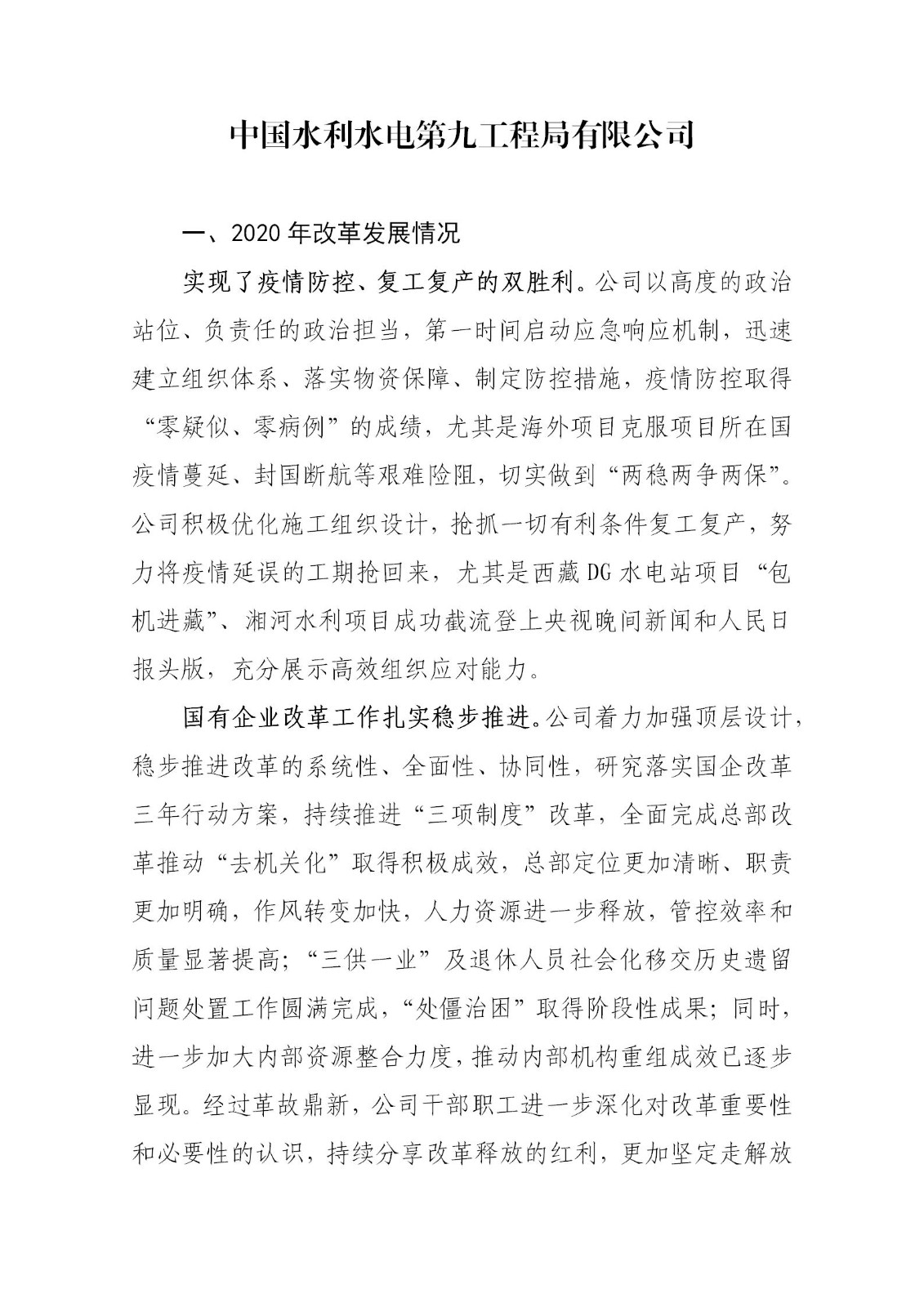 中国水利水电第九工程局有限公司

一、2020 年改革发展情况

实现了疫情防控、复工复产的双胜利。公司以高度的政治站位、负责任的政治担当，第一时间启动应急响应机制，迅速建立组织体系、落实物资保障、制定防控措施，疫情防控取得“零疑似、零病例”的成绩，尤其是海外项目克服项目所在国疫情蔓延、封国断航等艰难险阻，切实做到“两稳两争两保”。公司积极优化施工组织设计，抢抓一切有利条件复工复产，努力将疫情延误的工期抢回来，尤其是西藏 DG 水电站项目“包机进藏”、湘河水利项目成功截流登上央视晚间新闻和人民日报头版，充分展示高效组织应对能力。

国有企业改革工作扎实稳步推进。公司着力加强顶层设计，稳步推进改革的系统性、全面性、协同性，研究落实国企改革三年行动方案，持续推进“三项制度”改革，全面完成总部改革推动“去机关化”取得积极成效，总部定位更加清晰、职责更加明确，作风转变加快，人力资源进一步释放，管控效率和质量显著提高；“三供一业”及退休人员社会化移交历史遗留问题处置工作圆满完成，“处僵治困”取得阶段性成果；同时，进一步加大内部资源整合力度，推动内部机构重组成效已逐步显现。经过革故鼎新，公司干部职工进一步深化对改革重要性和必要性的认识，持续分享改革释放的红利，更加坚定走解放